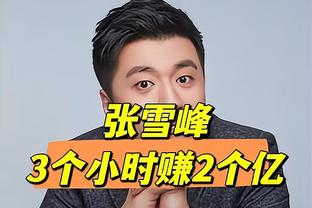 张雪峰
3个小时赚2个亿